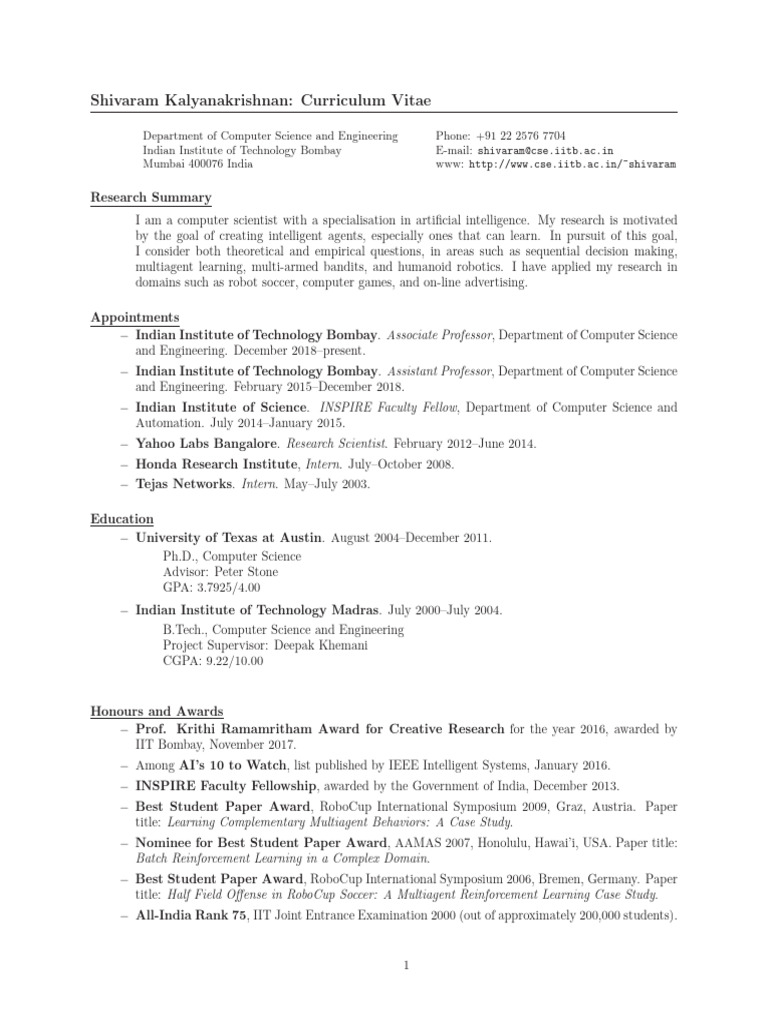 Shivaram Kalyanakrishnan: Curriculum Vitae

Department of Computer Science and Engineering
Indian Institute of Technology Bombay
Mumbai 400076 India

Phone: +91 22 2576 7704
E-mail: shivaram@cse.iitb.ac.in
www: http://www.cse.iitb.ac.in/~shivaram

Research Summary

I am a computer scientist with a specialisation in artificial intelligence. My research is motivated by the goal of creating intelligent agents, especially ones that can learn. In pursuit of this goal, I consider both theoretical and empirical questions, in areas such as sequential decision making, multiagent learning, multi-armed bandits, and humanoid robotics. I have applied my research in domains such as robot soccer, computer games, and on-line advertising.

Appointments

– Indian Institute of Technology Bombay. Associate Professor, Department of Computer Science and Engineering. December 2018–present.
– Indian Institute of Technology Bombay. Assistant Professor, Department of Computer Science and Engineering. February 2015–December 2018.
– Indian Institute of Science. INSPIRE Faculty Fellow, Department of Computer Science and Automation. July 2014–January 2015.
– Yahoo Labs Bangalore. Research Scientist. February 2012–June 2014.
– Honda Research Institute, Intern. July–October 2008.
– Tejas Networks. Intern. May–July 2003.

Education

– University of Texas at Austin. August 2004–December 2011.
Ph.D., Computer Science
Advisor: Peter Stone
GPA: 3.7925/4.00
– Indian Institute of Technology Madras. July 2000–July 2004.
B.Tech., Computer Science and Engineering
Project Supervisor: Deepak Khemani
CGPA: 9.22/10.00

Honours and Awards

– Prof. Krithi Ramamritham Award for Creative Research for the year 2016, awarded by IIT Bombay, November 2017.
– Among AI's 10 to Watch, list published by IEEE Intelligent Systems, January 2016.
– INSPIRE Faculty Fellowship, awarded by the Government of India, December 2013.
– Best Student Paper Award, RoboCup International Symposium 2009, Graz, Austria. Paper title: Learning Complementary Multiagent Behaviors: A Case Study.
– Nominee for Best Student Paper Award, AAMAS 2007, Honolulu, Hawai'i, USA. Paper title: Batch Reinforcement Learning in a Complex Domain.
– Best Student Paper Award, RoboCup International Symposium 2006, Bremen, Germany. Paper title: Half Field Offense in RoboCup Soccer: A Multiagent Reinforcement Learning Case Study.
– All-India Rank 75, IIT Joint Entrance Examination 2000 (out of approximately 200,000 students).

1